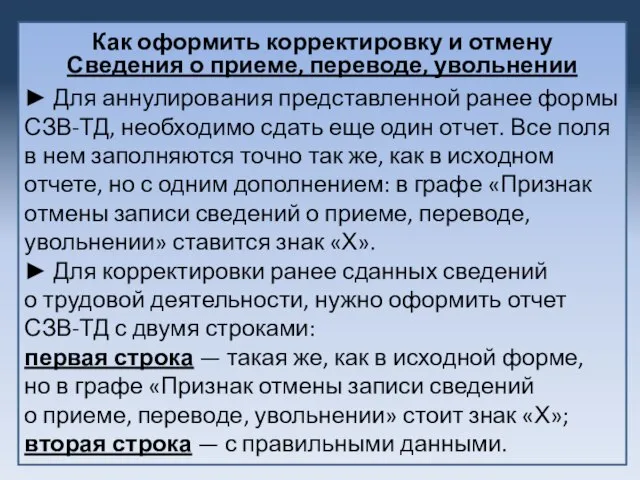 Как оформить корректировку и отмену
Сведения о приеме, переводе, увольнении

► Для аннулирования представленной ранее формы СЗВ-ТД, необходимо сдать еще один отчет. Все поля в нем заполняются точно так же, как в исходном отчете, но с одним дополнением: в графе «Признак отмены записи сведений о приеме, переводе, увольнении» ставится знак «Х».
► Для корректировки ранее сданных сведений о трудовой деятельности, нужно оформить отчет СЗВ-ТД с двумя строками:
первая строка — такая же, как в исходной форме, но в графе «Признак отмены записи сведений о приеме, переводе, увольнении» стоит знак «Х»;
вторая строка — с правильными данными.